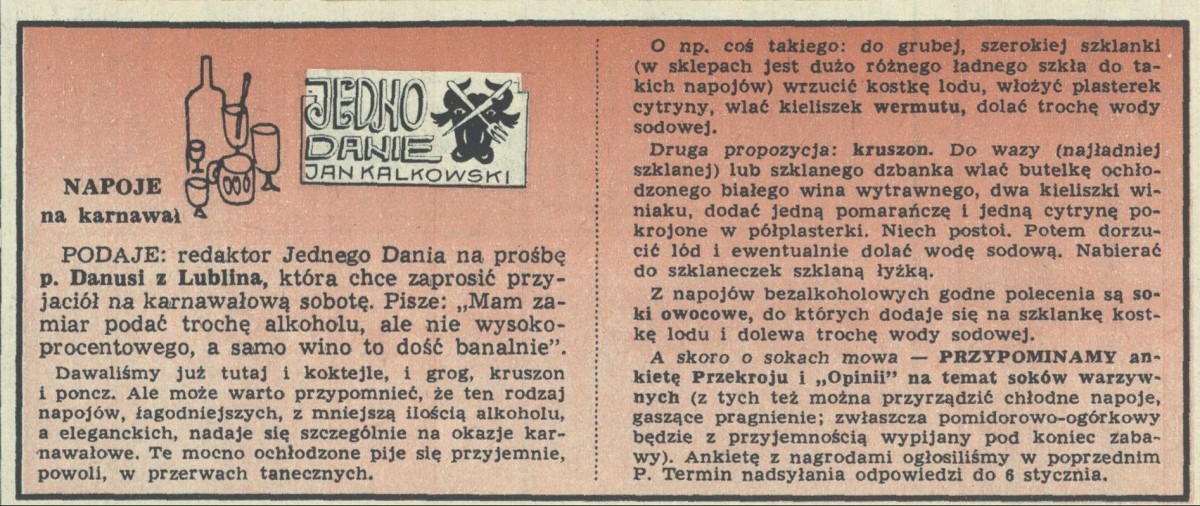 JEDNO DANIE JAN KALKOWSKI

NAPOJE na karnawał

PODAJE: redaktor Jednego Dania na prośbę p. Danusi z Lublina, która chce zaprosić przyjaciół na karnawałową sobotę. Pisze: „Mam zamiar podać trochę alkoholu, ale nie wysokoprocentowego, a samo wino to dość banalnie".

Dawaliśmy już tutaj i koktejle, i grog, kruszon i poncz. Ale może warto przypomnieć, że ten rodzaj napojów, łagodniejszych, z mniejszą ilością alkoholu, a eleganckich, nadaje się szczególnie na okazje karnawałowe. Te mocno ochłodzone pije się przyjemnie, powoli, w przerwach tanecznych.

O np. coś takiego: do grubej, szerokiej szklanki (w sklepach jest dużo różnego ładnego szkła do takich napojów) wrzucić kostkę lodu, włożyć plasterek cytryny, wlać kieliszek wermutu, dolać trochę wody sodowej.

Druga propozycja: kruszon. Do wazy (najładniej szklanej) lub szklanego dzbanka wlać butelkę ochłodzonego białego wina wytrawnego, dwa kieliszki winiaku, dodać jedną pomarańczę i jedną cytrynę pokrojone w półplasterki. Niech postoi. Potem dorzucić lód i ewentualnie dolać wodę sodową. Nabierać do szklaneczek szklaną łyżką.

Z napojów bezalkoholowych godne polecenia są soki owocowe, do których dodaje się na szklankę kostkę lodu i dolewa trochę wody sodowej.

A skoro o sokach mowa — PRZYPOMINAMY ankietę Przekroju i „Opinii" na temat soków warzywnych (z tych też można przyrządzić chłodne napoje, gaszące pragnienie; zwłaszcza pomidorowo-ogórkowy będzie z przyjemnością wypijany pod koniec zabawy). Ankietę z nagrodami ogłosiliśmy w poprzednim P. Termin nadsyłania odpowiedzi do 6 stycznia.